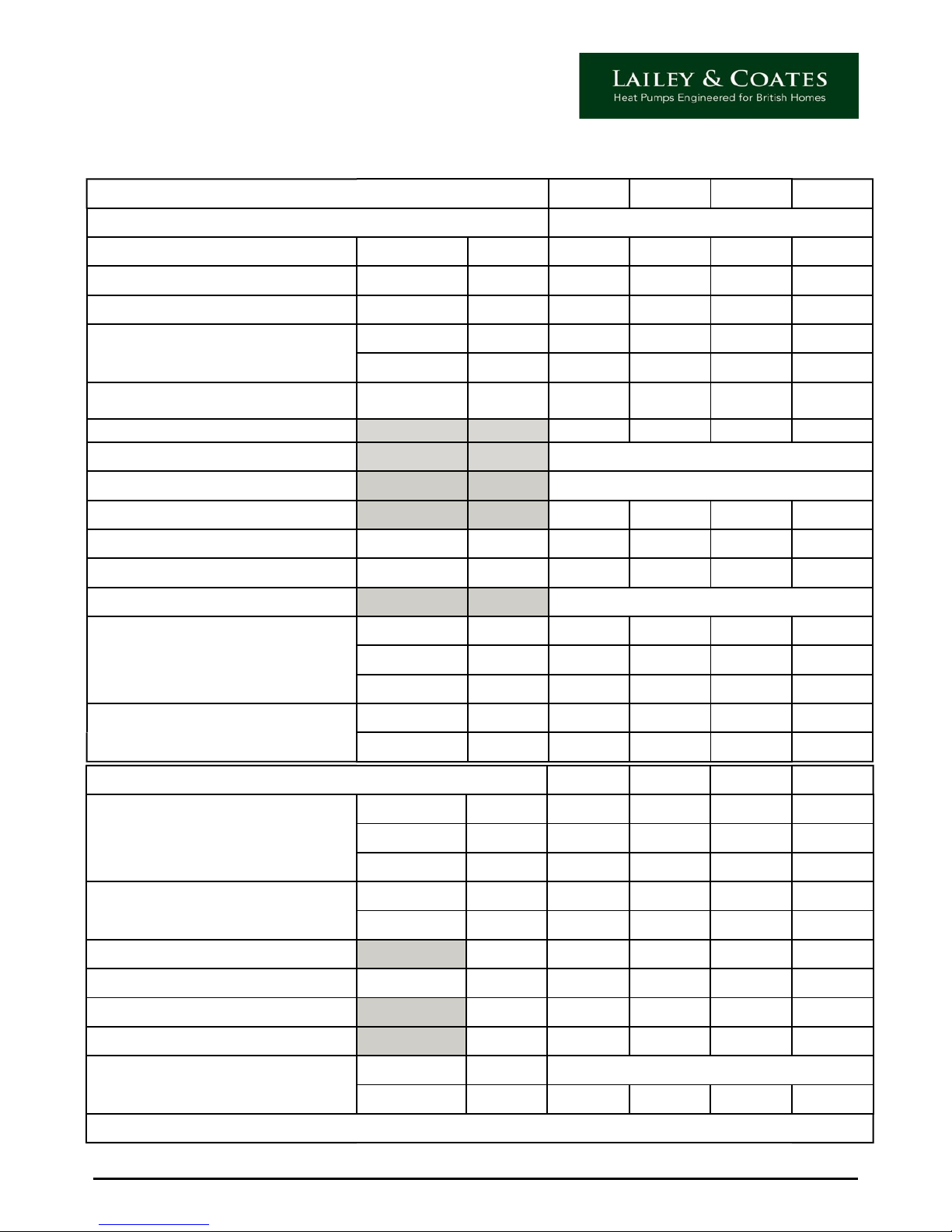 LAILEY & COATES
Heat Pumps Engineered for British Homes